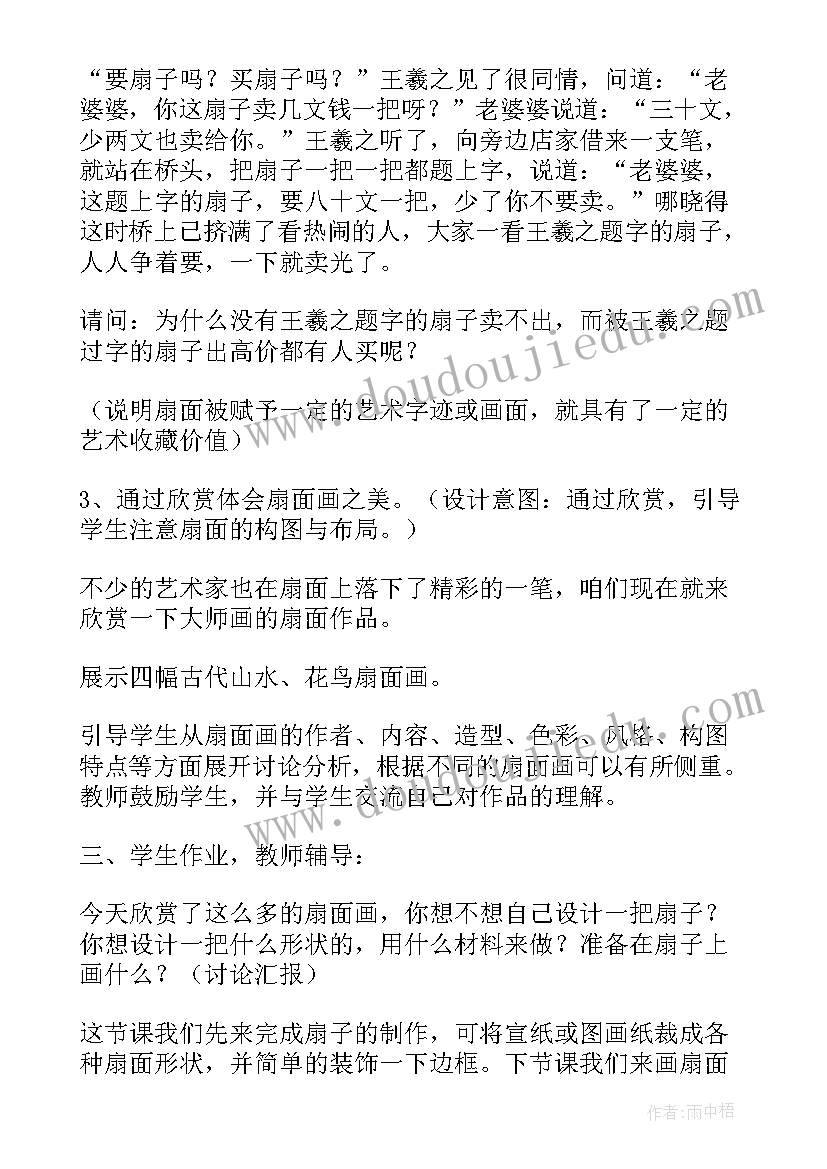 “要扇子吗？买扇子吗？”王羲之见了很同情，问道：“老婆婆，你这扇子卖几文钱一把呀？”老婆婆说道：“三十文，少两文也卖给你。”王羲之听了，向旁边店家借来一支笔，就站在桥头，把扇子一把一把都题上字，说道：“老婆婆，这题上字的扇子，要八十文一把，少了你不要卖。”哪晓得这时桥上已挤满了看热闹的人，大家一看王羲之题字的扇子，人人争着要，一下就卖光了。

请问：为什么没有王羲之题字的扇子卖不出，而被王羲之题过字的扇子出高价都有人买呢？

（说明扇面被赋予一定的艺术字迹或画面，就具有了一定的艺术收藏价值）

3、通过欣赏体会扇面画之美。（设计意图：通过欣赏，引导学生注意扇面的构图与布局。）

不少的艺术家也在扇面上落下了精彩的一笔，咱们现在就来欣赏一下大师画的扇面作品。

展示四幅古代山水、花鸟扇面画。

引导学生从扇面画的作者、内容、造型、色彩、风格、构图特点等方面展开讨论分析，根据不同的扇面画可以有所侧重。教师鼓励学生，并与学生交流自己对作品的理解。

三、学生作业，教师辅导：

今天欣赏了这么多的扇面画，你想不想自己设计一把扇子？你想设计一把什么形状的，用什么材料来做？准备在扇子上画什么？（讨论汇报）

这节课我们先来完成扇子的制作，可将宣纸或图画纸裁成各种扇面形状，并简单的装饰一下边框。下节课我们来画扇面

www.doudoujiedu.com

www.doudoujiedu.com

作者：雨中梧